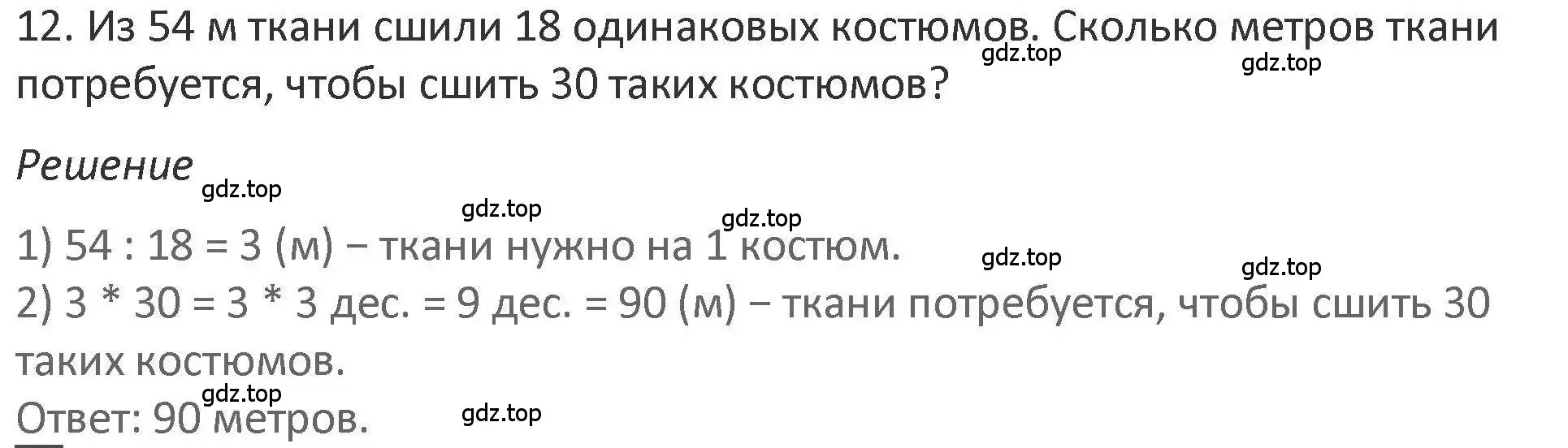 12. Из 54 м ткани сшили 18 одинаковых костюмов. Сколько метров ткани потребуется, чтобы сшить 30 таких костюмов?

gdz.top gdz.top

Решение

gdz.top gdz.top gdz.top

1) 54 : 18 = 3 (м) − ткани нужно на 1 костюм.

gdz.top gdz.top

2) 3 * 30 = 3 * 3 дес. = 9 дес. = 90 (м) − ткани потребуется, чтобы сшить 30 таких костюмов.

gdz.top

Ответ: 90 метров.

gdz.top